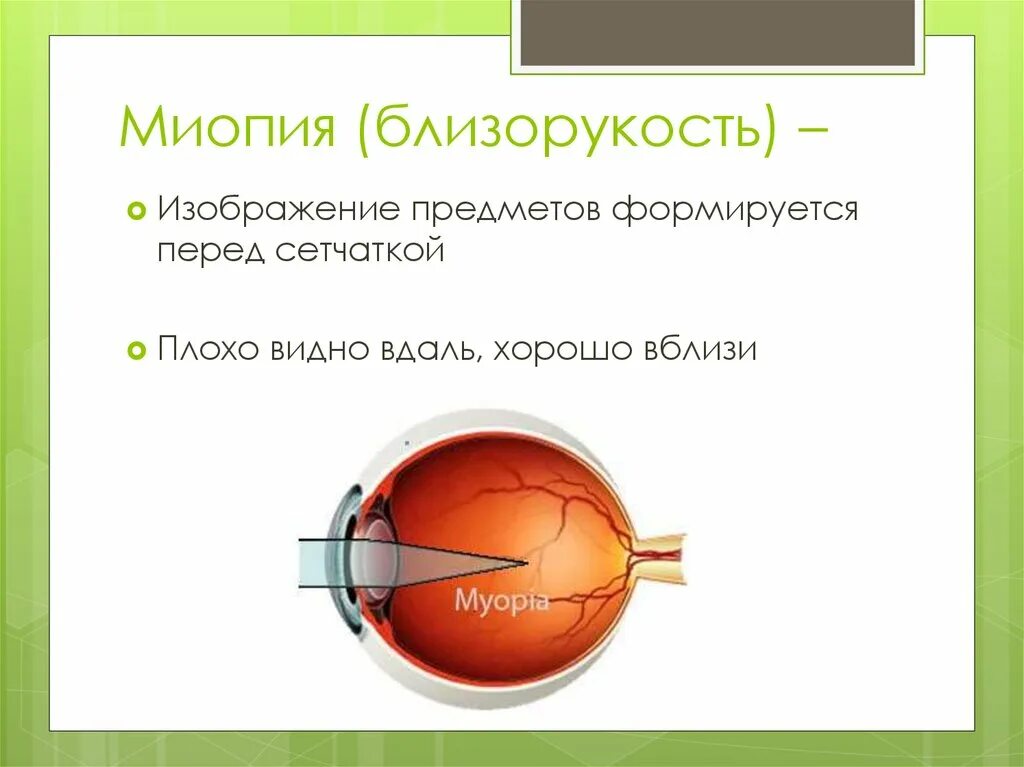 Миопия (близорукость) –

Изображение предметов формируется перед сетчаткой

Плохо видно вдаль, хорошо вблизи

Myopia